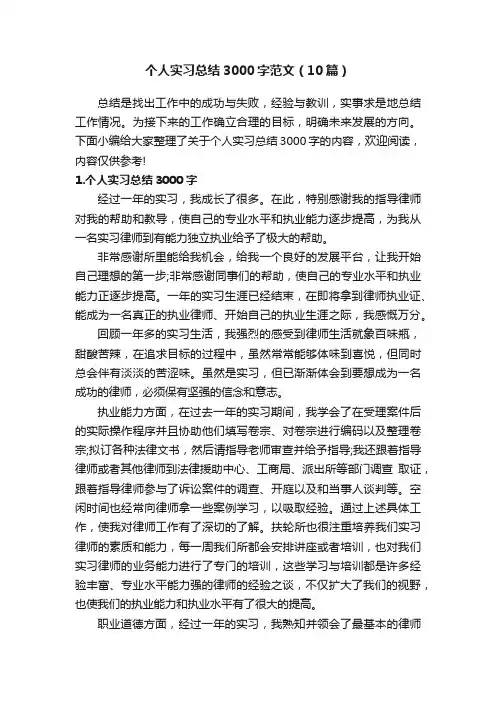 个人实习总结3000字范文（10篇）

总结是找出工作中的成功与失败，经验与教训，实事求是地总结工作情况。为接下来的工作确立合理的目标，明确未来发展的方向。下面小编给大家整理了关于个人实习总结3000字的内容，欢迎阅读，内容仅供参考!

1.个人实习总结3000字

经过一年的实习，我成长了很多。在此，特别感谢我的指导律师对我的帮助和教导，使自己的专业水平和执业能力逐步提高，为我从一名实习律师到有能力独立执业给予了极大的帮助。

非常感谢所里能给我机会，给我一个良好的发展平台，让我开始自己理想的第一步;非常感谢同事们的帮助，使自己的专业水平和执业能力正逐步提高。一年的实习生涯已经结束，在即将拿到律师执业证、能成为一名真正的执业律师、开始自己的执业生涯之际，我感慨万分。

回顾一年多的实习生活，我强烈的感受到律师生活就象百味瓶，甜酸苦辣，在追求目标的过程中，虽然常常能够体味到喜悦，但同时总会伴有淡淡的苦涩味。虽然是实习，但已渐渐体会到要想成为一名成功的律师，必须保有坚强的信念和意志。

执业能力方面，在过去一年的实习期间，我学会了在受理案件后的实际操作程序并且协助他们填写卷宗、对卷宗进行编码以及整理卷宗;拟订各种法律文书，然后请指导老师审查并给予指导;我还跟着指导律师或者其他律师到法律援助中心、工商局、派出所等部门调查 取证，跟着指导律师参与了诉讼案件的调查、开庭以及和当事人谈判等。空闲时间也经常向律师拿一些案例学习，以吸取经验。通过上述具体工作，使我对律师工作有了深切的了解。扶轮所也很注重培养我们实习律师的素质和能力，每一周我们所都会安排讲座或者培训，也对我们实习律师的业务能力进行了专门的培训，这些学习与培训都是许多经验丰富、专业水平能力强的律师的经验之谈，不仅扩大了我们的视野，也使我们的执业能力和执业水平有了很大的提高。

职业道德方面，经过一年的实习，我熟知并领会了最基本的律师